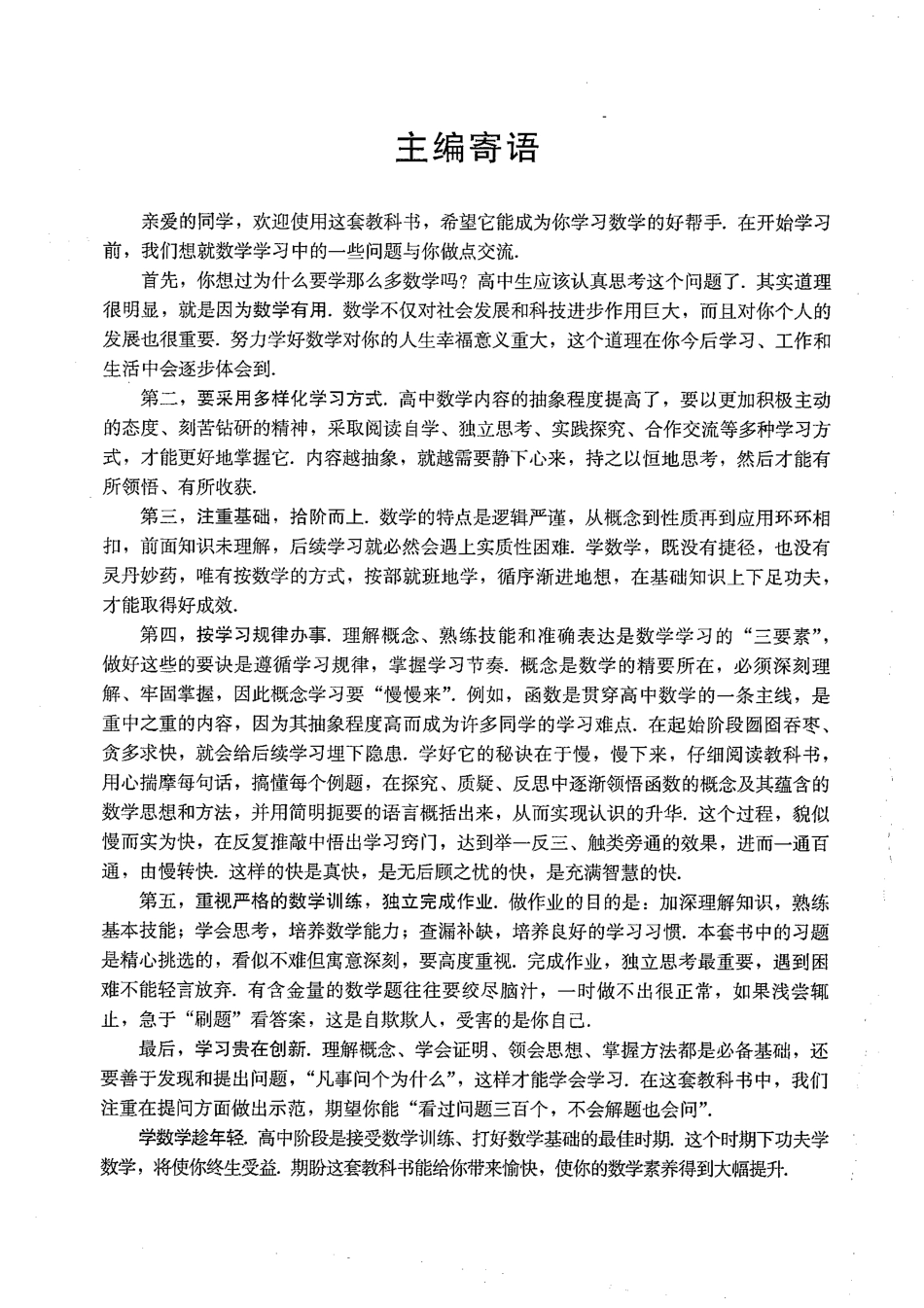 主编寄语

亲爱的同学，欢迎使用这套教科书，希望它能成为你学习数学的好帮手．在开始学习前，我们想就数学学习中的一些问题与你做点交流．

首先，你想过为什么要学那么多数学吗？高中生应该认真思考这个问题了．其实道理很明显，就是因为数学有用．数学不仅对社会发展和科技进步作用巨大，而且对你个人的发展也很重要．努力学好数学对你的人生幸福意义重大，这个道理在你今后学习、工作和生活中会逐步体会到．

第二，要采用多样化学习方式．高中数学内容的抽象程度提高了，要以更加积极主动的态度、刻苦钻研的精神，采取阅读自学、独立思考、实践探究、合作交流等多种学习方式，才能更好地掌握它．内容越抽象，就越需要静下心来，持之以恒地思考，然后才能有所领悟、有所收获．

第三，注重基础，拾阶而上．数学的特点是逻辑严谨，从概念到性质再到应用环环相扣，前面知识未理解，后续学习就必然会遇上实质性困难．学数学，既没有捷径，也没有灵丹妙药，唯有按数学的方式，按部就班地学，循序渐进地想，在基础知识上下足功夫，才能取得好成效．

第四，按学习规律办事．理解概念、熟练技能和准确表达是数学学习的“三要素”，做好这些的要诀是遵循学习规律，掌握学习节奏．概念是数学的精要所在，必须深刻理解、牢固掌握，因此概念学习要“慢慢来”．例如，函数是贯穿高中数学的一条主线，是重中之重的内容，因为其抽象程度高而成为许多同学的学习难点．在起始阶段囫囵吞枣、贪多求快，就会给后续学习埋下隐患．学好它的秘诀在于慢，慢下来，仔细阅读教科书，用心揣摩每句话，搞懂每个例题，在探究、质疑、反思中逐渐领悟函数的概念及其蕴含的数学思想和方法，并用简明扼要的语言概括出来，从而实现认识的升华．这个过程，貌似慢而实为快，在反复推敲中悟出学习窍门，达到举一反三、触类旁通的效果，进而一通百通，由慢转快．这样的快是真快，是无后顾之忧的快，是充满智慧的快．

第五，重视严格的数学训练，独立完成作业．做作业的目的是：加深理解知识，熟练基本技能；学会思考，培养数学能力；查漏补缺，培养良好的学习习惯．本套书中的习题是精心挑选的，看似不难但寓意深刻，要高度重视．完成作业，独立思考最重要，遇到困难不能轻言放弃．有含金量的数学题往往要绞尽脑汁，一时做不出很正常，如果浅尝辄止，急于“刷题”看答案，这是自欺欺人，受害的是你自己．

最后，学习贵在创新．理解概念、学会证明、领会思想、掌握方法都是必备基础，还要善于发现和提出问题，“凡事问个为什么”，这样才能学会学习．在这套教科书中，我们注重在提问方面做出示范，期望你能“看过问题三百个，不会解题也会问”．

学数学趁年轻．高中阶段是接受数学训练、打好数学基础的最佳时期．这个时期下功夫学数学，将使你终生受益．期盼这套教科书能给你带来愉快，使你的数学素养得到大幅提升．